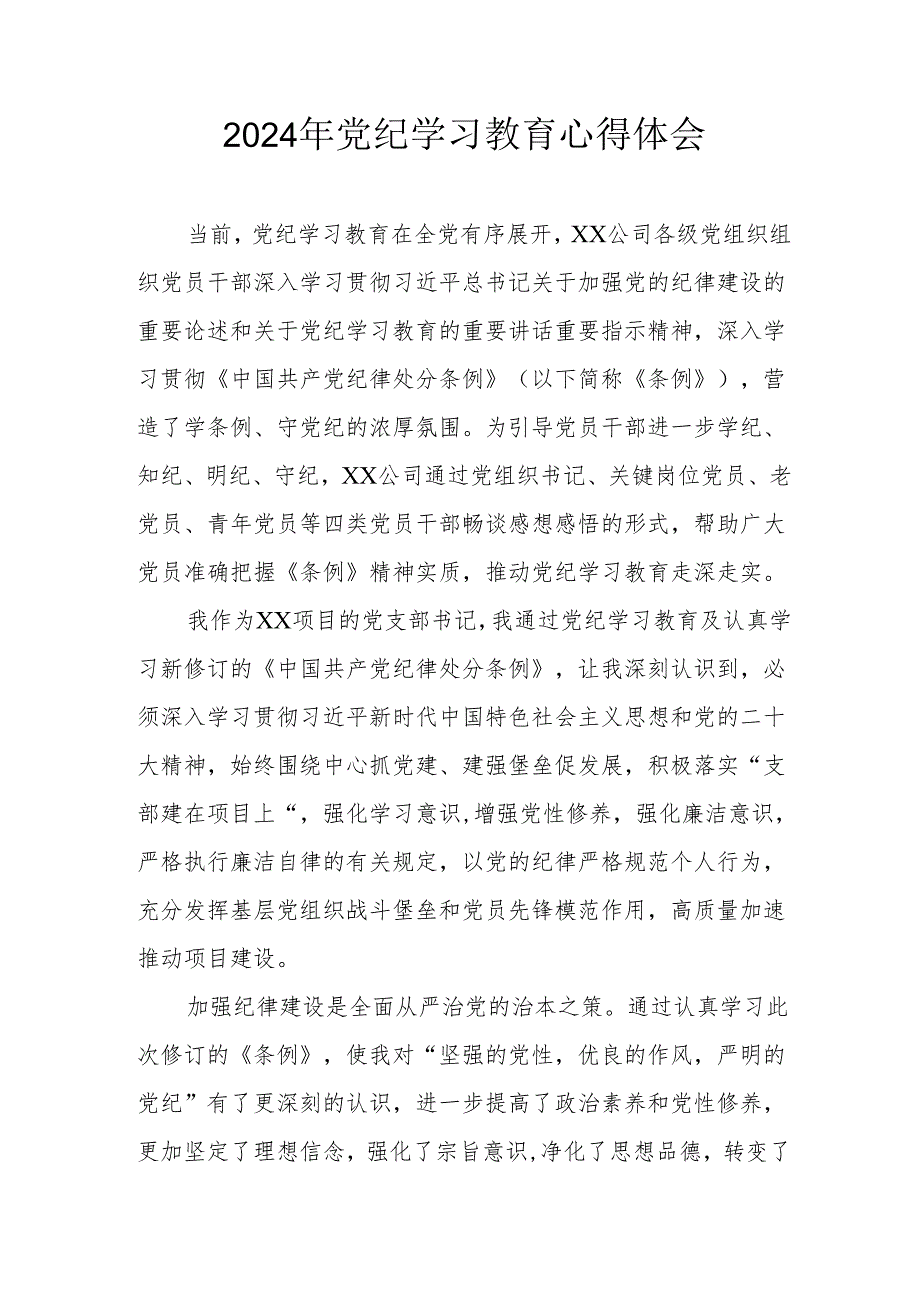 2024年党纪学习教育心得体会

当前，党纪学习教育在全党有序展开，XX公司各级党组织组织党员干部深入学习贯彻习近平总书记关于加强党的纪律建设的重要论述和关于党纪学习教育的重要讲话重要指示精神，深入学习贯彻《中国共产党纪律处分条例》（以下简称《条例》），营造了学条例、守党纪的浓厚氛围。为引导党员干部进一步学纪、知纪、明纪、守纪，XX公司通过党组织书记、关键岗位党员、老党员、青年党员等四类党员干部畅谈感想感悟的形式，帮助广大党员准确把握《条例》精神实质，推动党纪学习教育走深走实。

我作为XX项目的党支部书记，我通过党纪学习教育及认真学习新修订的《中国共产党纪律处分条例》，让我深刻认识到，必须深入学习贯彻习近平新时代中国特色社会主义思想和党的二十大精神，始终围绕中心抓党建、建强堡垒促发展，积极落实“支部建在项目上“，强化学习意识，增强党性修养，强化廉洁意识，严格执行廉洁自律的有关规定，以党的纪律严格规范个人行为，充分发挥基层党组织战斗堡垒和党员先锋模范作用，高质量加速推动项目建设。

加强纪律建设是全面从严治党的治本之策。通过认真学习此次修订的《条例》，使我对“坚强的党性，优良的作风，严明的党纪”有了更深刻的认识，进一步提高了政治素养和党性修养，更加坚定了理想信念，强化了宗旨意识，净化了思想品德，转变了